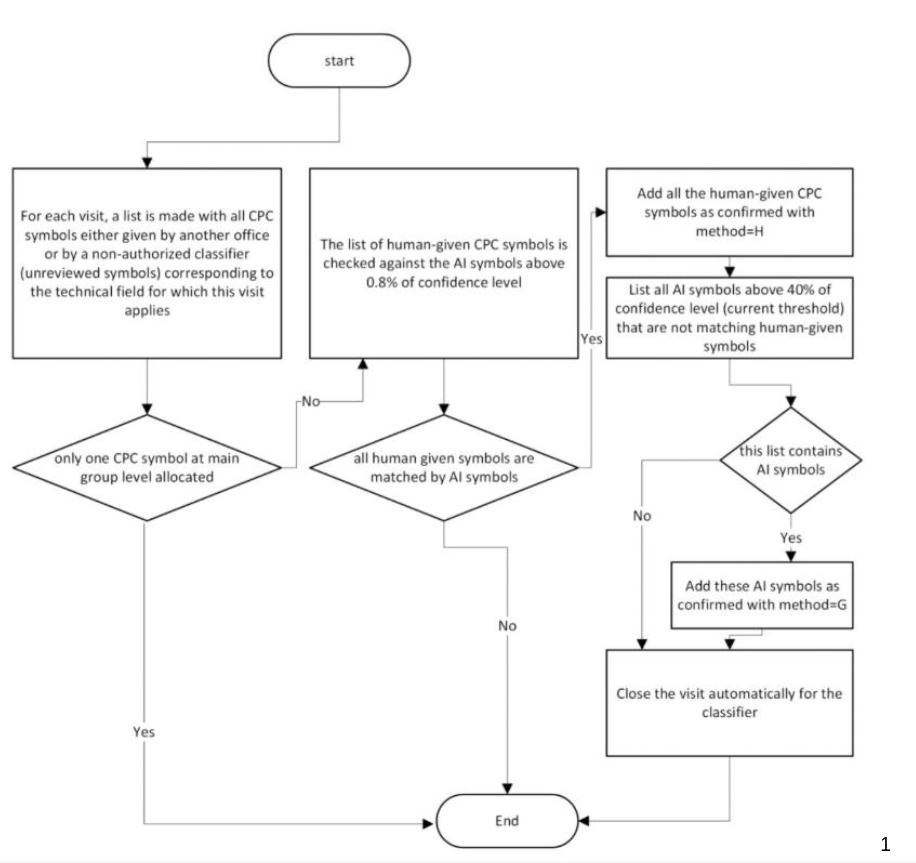 start

For each visit, a list is made with all CPC symbols either given by another office or by a non-authorized classifier (unreviewed symbols) corresponding to the technical field for which this visit applies

only one CPC symbol at main group level allocated

No

Yes

The list of human-given CPC symbols is checked against the AI symbols above 0.8% of confidence level

all human given symbols are matched by AI symbols

Yes

No

Add all the human-given CPC symbols as confirmed with method=H

List all AI symbols above 40% of confidence level (current threshold) that are not matching human-given symbols

this list contains AI symbols

No

Yes

Add these AI symbols as confirmed with method=G

Close the visit automatically for the classifier

End

1